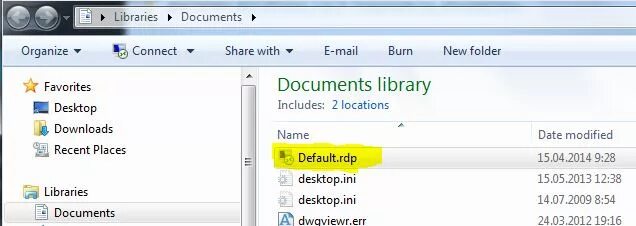 Libraries ▸ Documents ▸

Organize ▾ Connect ▾ Share with ▾ E-mail Burn New folder

Favorites
Desktop
Downloads
Recent Places

Libraries
Documents

Documents library
Includes: 2 locations

| Name | Date modified |
|---|---|
| Default.rdp | 15.04.2014 9:28 |
| desktop.ini | 15.05.2013 12:38 |
| desktop.ini | 14.07.2009 8:54 |
| dwgviewr.err | 24.03.2012 19:16 |